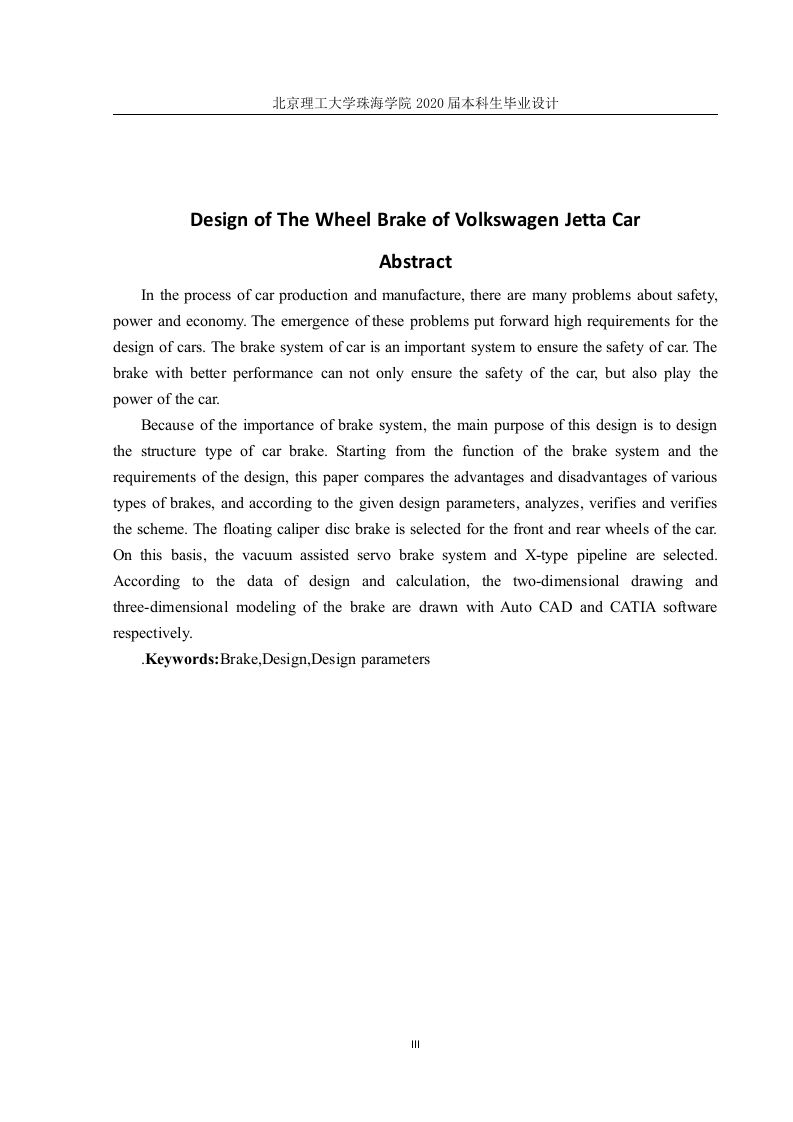 北京理工大学珠海学院 2020 届本科生毕业设计

Design of The Wheel Brake of Volkswagen Jetta Car

Abstract

In the process of car production and manufacture, there are many problems about safety, power and economy. The emergence of these problems put forward high requirements for the design of cars. The brake system of car is an important system to ensure the safety of car. The brake with better performance can not only ensure the safety of the car, but also play the power of the car.

Because of the importance of brake system, the main purpose of this design is to design the structure type of car brake. Starting from the function of the brake system and the requirements of the design, this paper compares the advantages and disadvantages of various types of brakes, and according to the given design parameters, analyzes, verifies and verifies the scheme. The floating caliper disc brake is selected for the front and rear wheels of the car. On this basis, the vacuum assisted servo brake system and X-type pipeline are selected. According to the data of design and calculation, the two-dimensional drawing and three-dimensional modeling of the brake are drawn with Auto CAD and CATIA software respectively.

.Keywords:Brake,Design,Design parameters

III